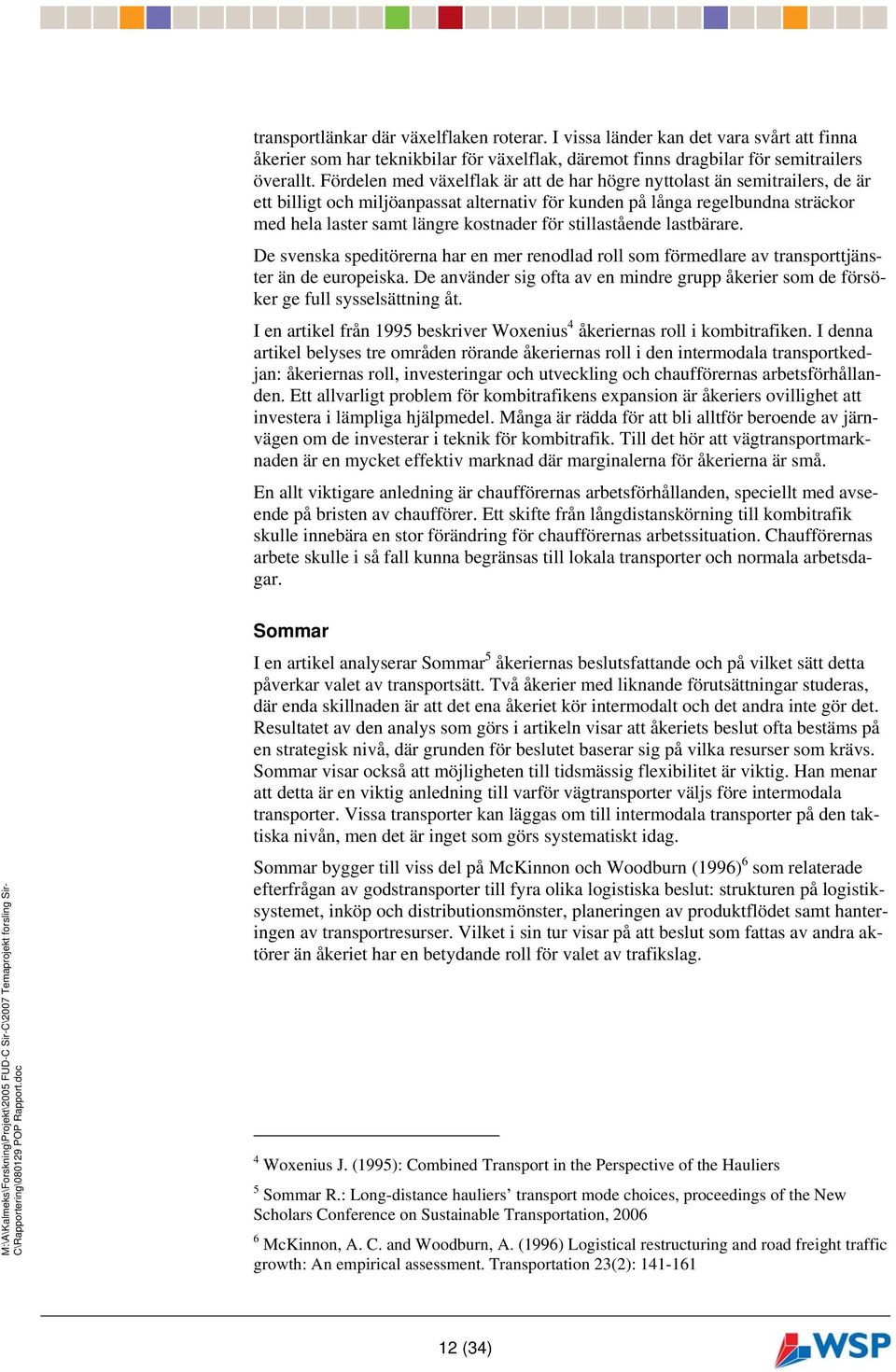 transportlänkar där växelflaken roterar. I vissa länder kan det vara svårt att finna åkerier som har teknikbilar för växelflak, däremot finns dragbilar för semitrailers överallt. Fördelen med växelflak är att de har högre nyttolast än semitrailers, de är ett billigt och miljöanpassat alternativ för kunden på långa regelbundna sträckor med hela laster samt längre kostnader för stillastående lastbärare.

De svenska speditörerna har en mer renodlad roll som förmedlare av transporttjänster än de europeiska. De använder sig ofta av en mindre grupp åkerier som de försöker ge full sysselsättning åt.

I en artikel från 1995 beskriver Woxenius$^4$ åkeriernas roll i kombitrafiken. I denna artikel belyses tre områden rörande åkeriernas roll i den intermodala transportkedjan: åkeriernas roll, investeringar och utveckling och chaufförernas arbetsförhållanden. Ett allvarligt problem för kombitrafikens expansion är åkeriers ovillighet att investera i lämpliga hjälpmedel. Många är rädda för att bli alltför beroende av järnvägen om de investerar i teknik för kombitrafik. Till det hör att vägtransportmarknaden är en mycket effektiv marknad där marginalerna för åkerierna är små.

En allt viktigare anledning är chaufförernas arbetsförhållanden, speciellt med avseende på bristen av chaufförer. Ett skifte från långdistanskörning till kombitrafik skulle innebära en stor förändring för chaufförernas arbetssituation. Chaufförernas arbete skulle i så fall kunna begränsas till lokala transporter och normala arbetsdagar.

Sommar

I en artikel analyserar Sommar$^5$ åkeriernas beslutsfattande och på vilket sätt detta påverkar valet av transportsätt. Två åkerier med liknande förutsättningar studeras, där enda skillnaden är att det ena åkeriet kör intermodalt och det andra inte gör det. Resultatet av den analys som görs i artikeln visar att åkeriets beslut ofta bestäms på en strategisk nivå, där grunden för beslutet baserar sig på vilka resurser som krävs. Sommar visar också att möjligheten till tidsmässig flexibilitet är viktig. Han menar att detta är en viktig anledning till varför vägtransporter väljs före intermodala transporter. Vissa transporter kan läggas om till intermodala transporter på den taktiska nivån, men det är inget som görs systematiskt idag.

Sommar bygger till viss del på McKinnon och Woodburn (1996)$^6$ som relaterade efterfrågan av godstransporter till fyra olika logistiska beslut: strukturen på logistiksystemet, inköp och distributionsmönster, planeringen av produktflödet samt hanteringen av transportresurser. Vilket i sin tur visar på att beslut som fattas av andra aktörer än åkeriet har en betydande roll för valet av trafikslag.

M:\A\Kalmeks\Forskning\Projekt\2005 FUD-C Sir-C\2007 Temaprojekt forsling Sir-C\Rapportering\080129 POP Rapport.doc

$^4$ Woxenius J. (1995): Combined Transport in the Perspective of the Hauliers

$^5$ Sommar R.: Long-distance hauliers’ transport mode choices, proceedings of the New Scholars Conference on Sustainable Transportation, 2006

$^6$ McKinnon, A. C. and Woodburn, A. (1996) Logistical restructuring and road freight traffic growth: An empirical assessment. Transportation 23(2): 141-161

12 (34)

WSP